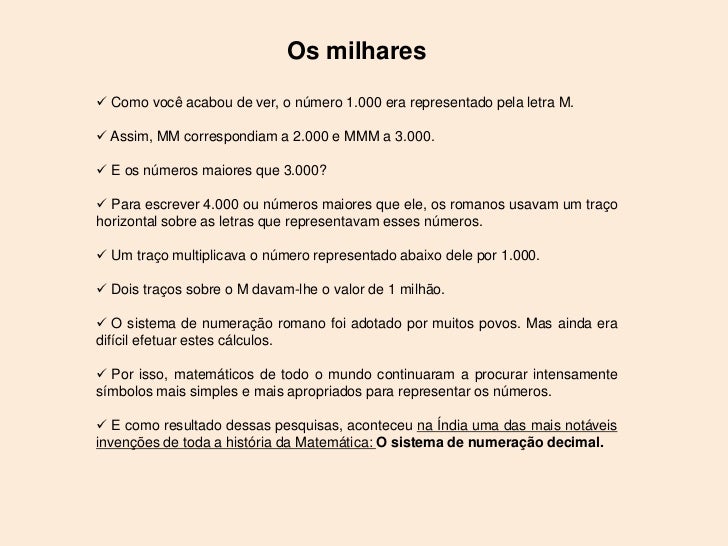 Os milhares

✓ Como você acabou de ver, o número 1.000 era representado pela letra M.

✓ Assim, MM correspondiam a 2.000 e MMM a 3.000.

✓ E os números maiores que 3.000?

✓ Para escrever 4.000 ou números maiores que ele, os romanos usavam um traço horizontal sobre as letras que representavam esses números.

✓ Um traço multiplicava o número representado abaixo dele por 1.000.

✓ Dois traços sobre o M davam-lhe o valor de 1 milhão.

✓ O sistema de numeração romano foi adotado por muitos povos. Mas ainda era difícil efetuar estes cálculos.

✓ Por isso, matemáticos de todo o mundo continuaram a procurar intensamente símbolos mais simples e mais apropriados para representar os números.

✓ E como resultado dessas pesquisas, aconteceu na Índia uma das mais notáveis invenções de toda a história da Matemática: O sistema de numeração decimal.